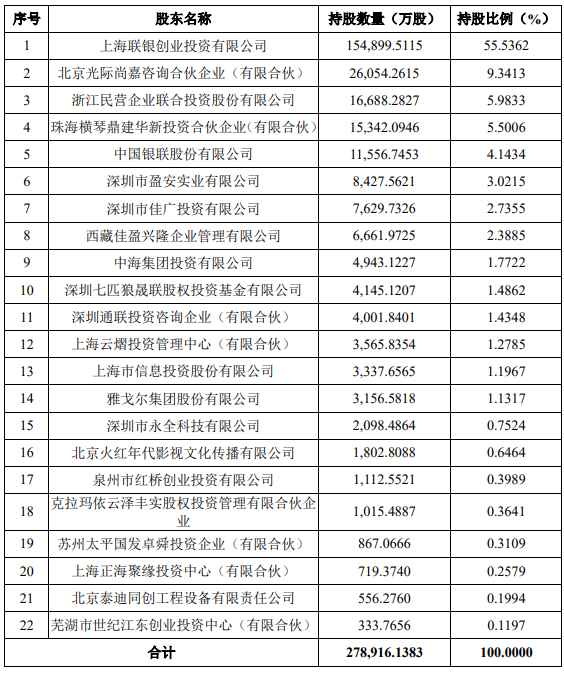 | 序号 | 股东名称 | 持股数量（万股） | 持股比例（%） |
|---|---|---|---|
| 1 | 上海联银创业投资有限公司 | 154,899.5115 | 55.5362 |
| 2 | 北京光际尚嘉咨询合伙企业（有限合伙） | 26,054.2615 | 9.3413 |
| 3 | 浙江民营企业联合投资股份有限公司 | 16,688.2827 | 5.9833 |
| 4 | 珠海横琴鼎建华新投资合伙企业(有限合伙) | 15,342.0946 | 5.5006 |
| 5 | 中国银联股份有限公司 | 11,556.7453 | 4.1434 |
| 6 | 深圳市盈安实业有限公司 | 8,427.5621 | 3.0215 |
| 7 | 深圳市佳广投资有限公司 | 7,629.7326 | 2.7355 |
| 8 | 西藏佳盈兴隆企业管理有限公司 | 6,661.9725 | 2.3885 |
| 9 | 中海集团投资有限公司 | 4,943.1227 | 1.7722 |
| 10 | 深圳七匹狼晟联股权投资基金有限公司 | 4,145.1207 | 1.4862 |
| 11 | 深圳通联投资咨询企业（有限合伙） | 4,001.8401 | 1.4348 |
| 12 | 上海云熠投资管理中心（有限合伙） | 3,565.8354 | 1.2785 |
| 13 | 上海市信息投资股份有限公司 | 3,337.6565 | 1.1967 |
| 14 | 雅戈尔集团股份有限公司 | 3,156.5818 | 1.1317 |
| 15 | 深圳市永全科技有限公司 | 2,098.4864 | 0.7524 |
| 16 | 北京火红年代影视文化传播有限公司 | 1,802.8088 | 0.6464 |
| 17 | 泉州市红桥创业投资有限公司 | 1,112.5521 | 0.3989 |
| 18 | 克拉玛依云泽丰实股权投资管理有限合伙企业 | 1,015.4887 | 0.3641 |
| 19 | 苏州太平国发卓舜投资企业（有限合伙） | 867.0666 | 0.3109 |
| 20 | 上海正海聚缘投资中心（有限合伙） | 719.3740 | 0.2579 |
| 21 | 北京泰迪同创工程设备有限责任公司 | 556.2760 | 0.1994 |
| 22 | 芜湖市世纪江东创业投资中心（有限合伙） | 333.7656 | 0.1197 |
| 合计 | | 278,916.1383 | 100.0000 |